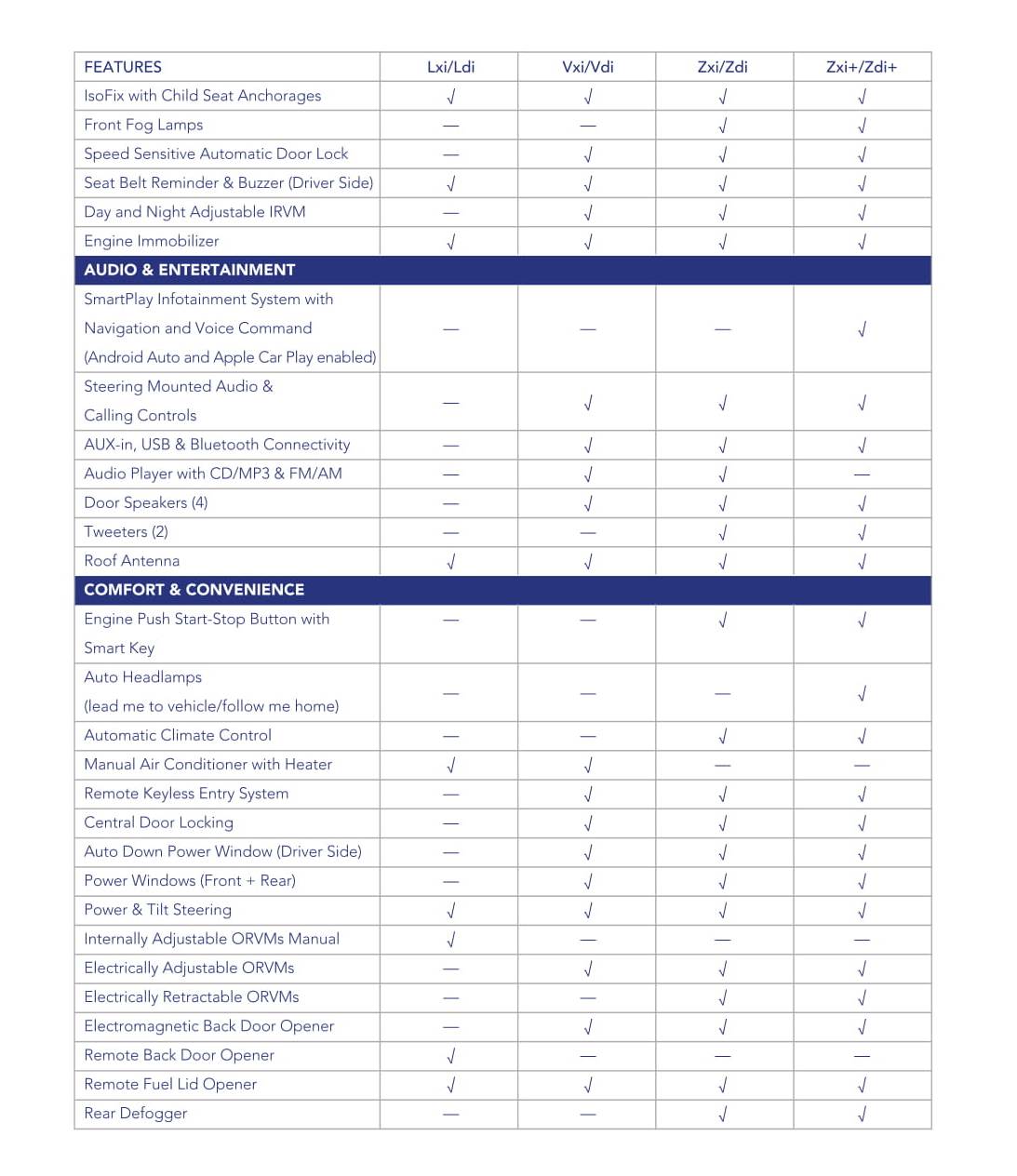 | FEATURES | Lxi/Ldi | Vxi/Vdi | Zxi/Zdi | Zxi+/Zdi+ |
|---|---|---|---|---|
| IsoFix with Child Seat Anchorages | √ | √ | √ | √ |
| Front Fog Lamps | — | — | √ | √ |
| Speed Sensitive Automatic Door Lock | — | √ | √ | √ |
| Seat Belt Reminder & Buzzer (Driver Side) | √ | √ | √ | √ |
| Day and Night Adjustable IRVM | — | √ | √ | √ |
| Engine Immobilizer | √ | √ | √ | √ |
| AUDIO & ENTERTAINMENT | | | | |
| SmartPlay Infotainment System with Navigation and Voice Command (Android Auto and Apple Car Play enabled) | — | — | — | √ |
| Steering Mounted Audio & Calling Controls | — | √ | √ | √ |
| AUX-in, USB & Bluetooth Connectivity | — | √ | √ | √ |
| Audio Player with CD/MP3 & FM/AM | — | √ | √ | — |
| Door Speakers (4) | — | √ | √ | √ |
| Tweeters (2) | — | — | √ | √ |
| Roof Antenna | √ | √ | √ | √ |
| COMFORT & CONVENIENCE | | | | |
| Engine Push Start-Stop Button with Smart Key | — | — | √ | √ |
| Auto Headlamps (lead me to vehicle/follow me home) | — | — | — | √ |
| Automatic Climate Control | — | — | √ | √ |
| Manual Air Conditioner with Heater | √ | √ | — | — |
| Remote Keyless Entry System | — | √ | √ | √ |
| Central Door Locking | — | √ | √ | √ |
| Auto Down Power Window (Driver Side) | — | √ | √ | √ |
| Power Windows (Front + Rear) | — | √ | √ | √ |
| Power & Tilt Steering | √ | √ | √ | √ |
| Internally Adjustable ORVMs Manual | √ | — | — | — |
| Electrically Adjustable ORVMs | — | √ | √ | √ |
| Electrically Retractable ORVMs | — | — | √ | √ |
| Electromagnetic Back Door Opener | — | √ | √ | √ |
| Remote Back Door Opener | √ | — | — | — |
| Remote Fuel Lid Opener | √ | √ | √ | √ |
| Rear Defogger | — | — | √ | √ |